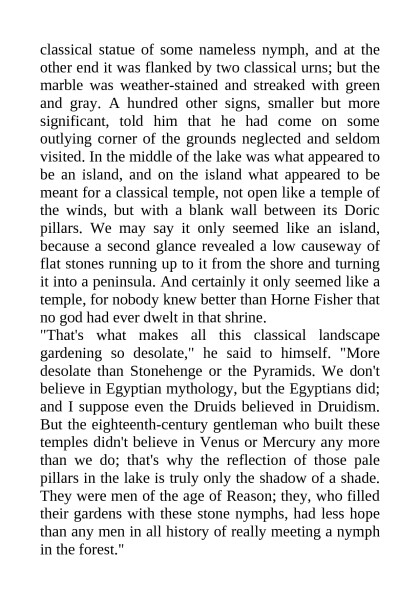 classical statue of some nameless nymph, and at the other end it was flanked by two classical urns; but the marble was weather-stained and streaked with green and gray. A hundred other signs, smaller but more significant, told him that he had come on some outlying corner of the grounds neglected and seldom visited. In the middle of the lake was what appeared to be an island, and on the island what appeared to be meant for a classical temple, not open like a temple of the winds, but with a blank wall between its Doric pillars. We may say it only seemed like an island, because a second glance revealed a low causeway of flat stones running up to it from the shore and turning it into a peninsula. And certainly it only seemed like a temple, for nobody knew better than Horne Fisher that no god had ever dwelt in that shrine.
"That's what makes all this classical landscape gardening so desolate," he said to himself. "More desolate than Stonehenge or the Pyramids. We don't believe in Egyptian mythology, but the Egyptians did; and I suppose even the Druids believed in Druidism. But the eighteenth-century gentleman who built these temples didn't believe in Venus or Mercury any more than we do; that's why the reflection of those pale pillars in the lake is truly only the shadow of a shade. They were men of the age of Reason; they, who filled their gardens with these stone nymphs, had less hope than any men in all history of really meeting a nymph in the forest."